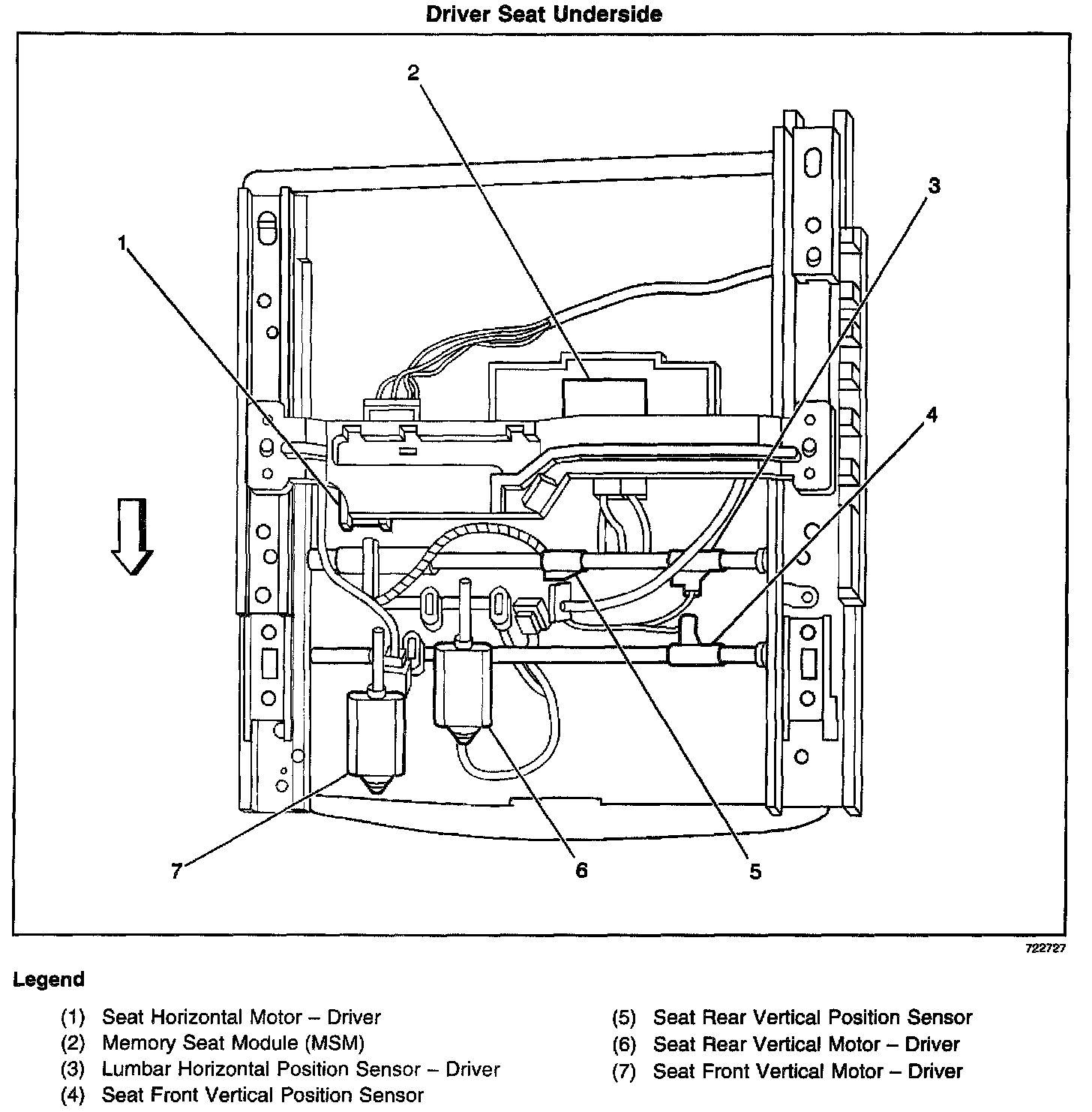 Driver Seat Underside

2

3

1

4

7

6

5

722727

Legend

(1) Seat Horizontal Motor – Driver
(2) Memory Seat Module (MSM)
(3) Lumbar Horizontal Position Sensor – Driver
(4) Seat Front Vertical Position Sensor

(5) Seat Rear Vertical Position Sensor
(6) Seat Rear Vertical Motor – Driver
(7) Seat Front Vertical Motor – Driver